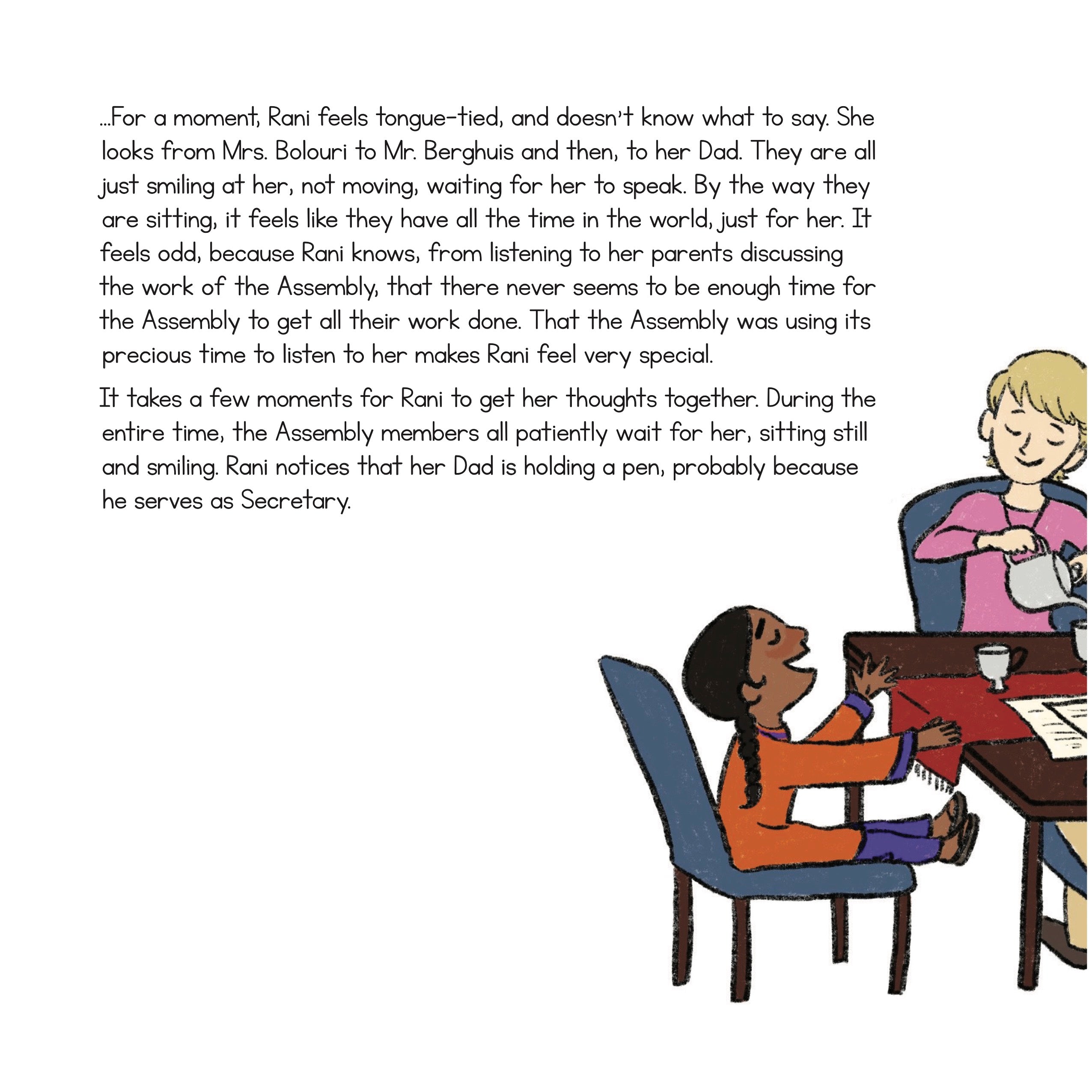 ...For a moment, Rani feels tongue-tied, and doesn't know what to say. She looks from Mrs. Bolouri to Mr. Berghuis and then, to her Dad. They are all just smiling at her, not moving, waiting for her to speak. By the way they are sitting, it feels like they have all the time in the world, just for her. It feels odd, because Rani knows, from listening to her parents discussing the work of the Assembly, that there never seems to be enough time for the Assembly to get all their work done. That the Assembly was using its precious time to listen to her makes Rani feel very special.

It takes a few moments for Rani to get her thoughts together. During the entire time, the Assembly members all patiently wait for her, sitting still and smiling. Rani notices that her Dad is holding a pen, probably because he serves as Secretary.